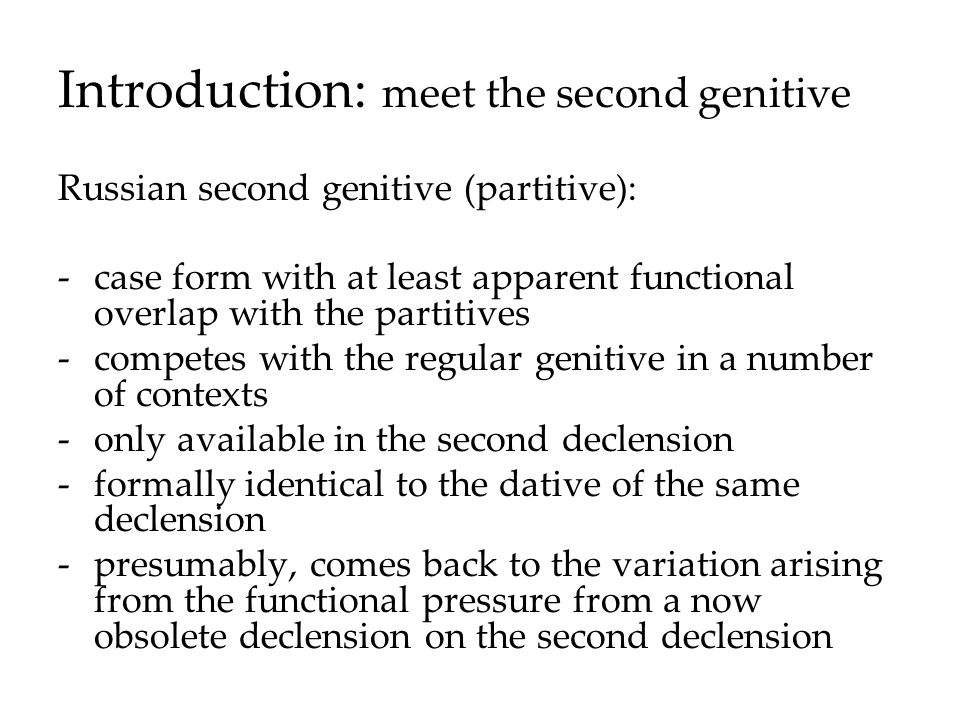 Introduction: meet the second genitive

Russian second genitive (partitive):

- case form with at least apparent functional overlap with the partitives
- competes with the regular genitive in a number of contexts
- only available in the second declension
- formally identical to the dative of the same declension
- presumably, comes back to the variation arising from the functional pressure from a now obsolete declension on the second declension